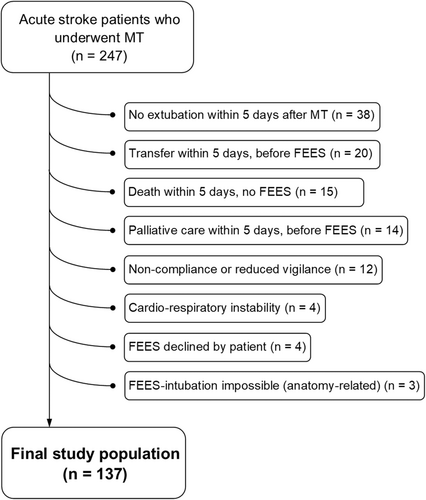 Acute stroke patients who underwent MT
(n = 247)

No extubation within 5 days after MT (n = 38)

Transfer within 5 days, before FEES (n = 20)

Death within 5 days, no FEES (n = 15)

Palliative care within 5 days, before FEES (n = 14)

Non-compliance or reduced vigilance (n = 12)

Cardio-respiratory instability (n = 4)

FEES declined by patient (n = 4)

FEES-intubation impossible (anatomy-related) (n = 3)

Final study population
(n = 137)